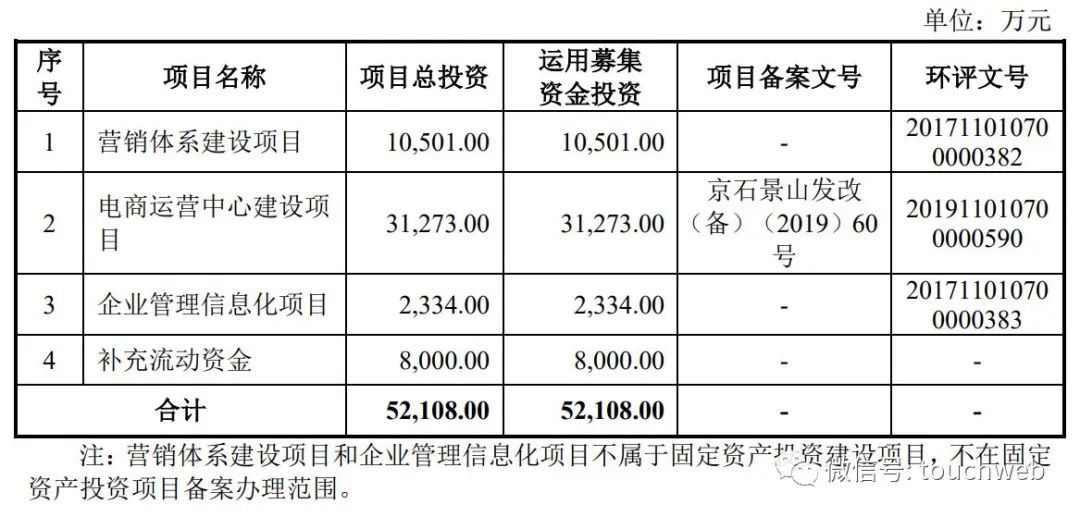 单位：万元

| 序号 | 项目名称 | 项目总投资 | 运用募集资金投资 | 项目备案文号 | 环评文号 |
|---|---|---|---|---|---|
| 1 | 营销体系建设项目 | 10,501.00 | 10,501.00 | - | 201711010700000382 |
| 2 | 电商运营中心建设项目 | 31,273.00 | 31,273.00 | 京石景山发改（备）（2019）60号 | 201911010700000590 |
| 3 | 企业管理信息化项目 | 2,334.00 | 2,334.00 | - | 201711010700000383 |
| 4 | 补充流动资金 | 8,000.00 | 8,000.00 | - | - |
| 合计 | | 52,108.00 | 52,108.00 | - | - |

注：营销体系建设项目和企业管理信息化项目不属于固定资产投资建设项目，不在固定资产投资项目备案办理范围。

微信号: touchweb